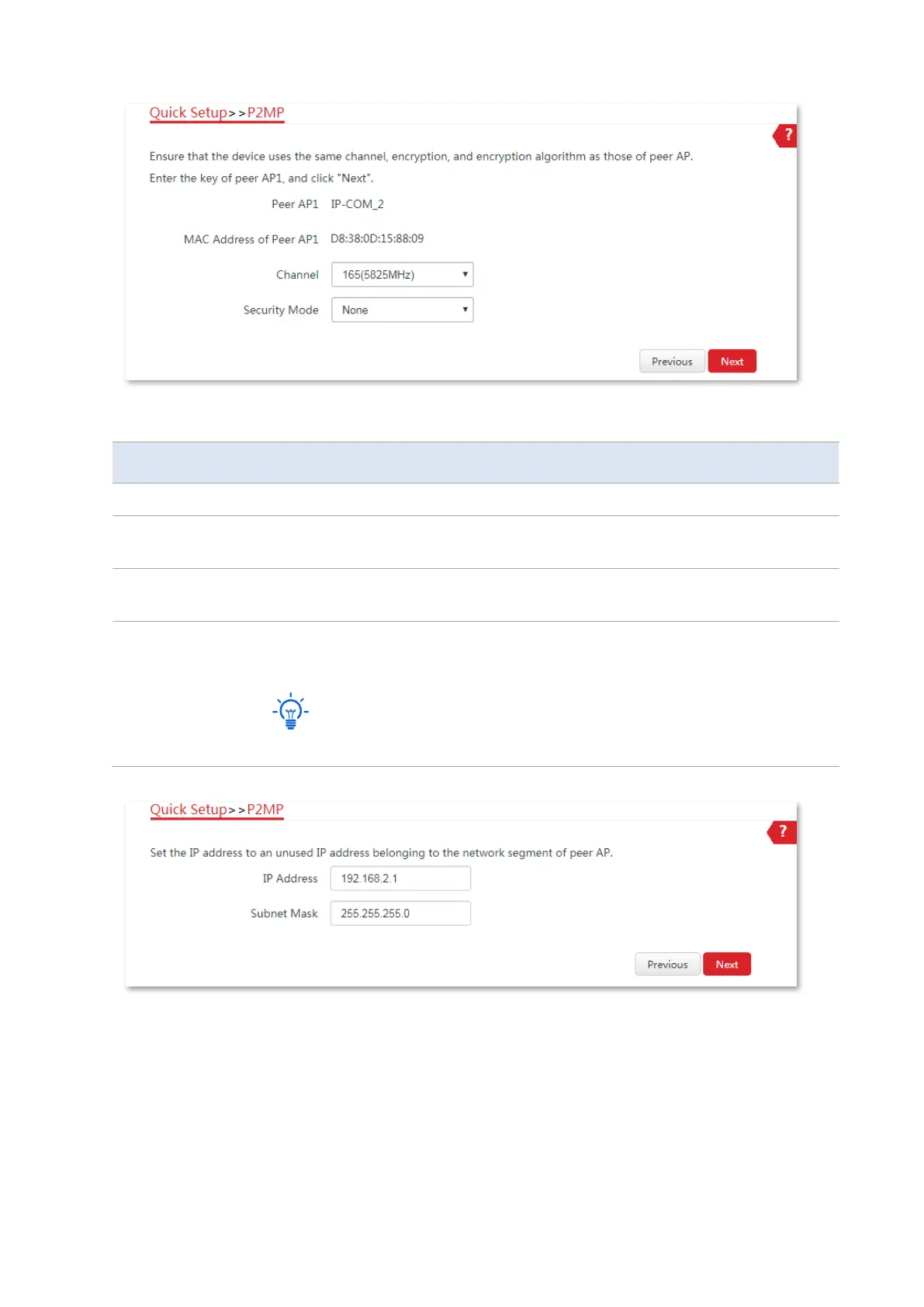 Quick Setup>>P2MP

?

Ensure that the device uses the same channel, encryption, and encryption algorithm as those of peer AP.

Enter the key of peer AP1, and click "Next".

Peer AP1 IP-COM_2

MAC Address of Peer AP1 D8:38:0D:15:88:09

Channel 165(5825MHz)

Security Mode None

Previous Next

Quick Setup>>P2MP

?

Set the IP address to an unused IP address belonging to the network segment of peer AP.

IP Address 192.168.2.1

Subnet Mask 255.255.255.0

Previous Next